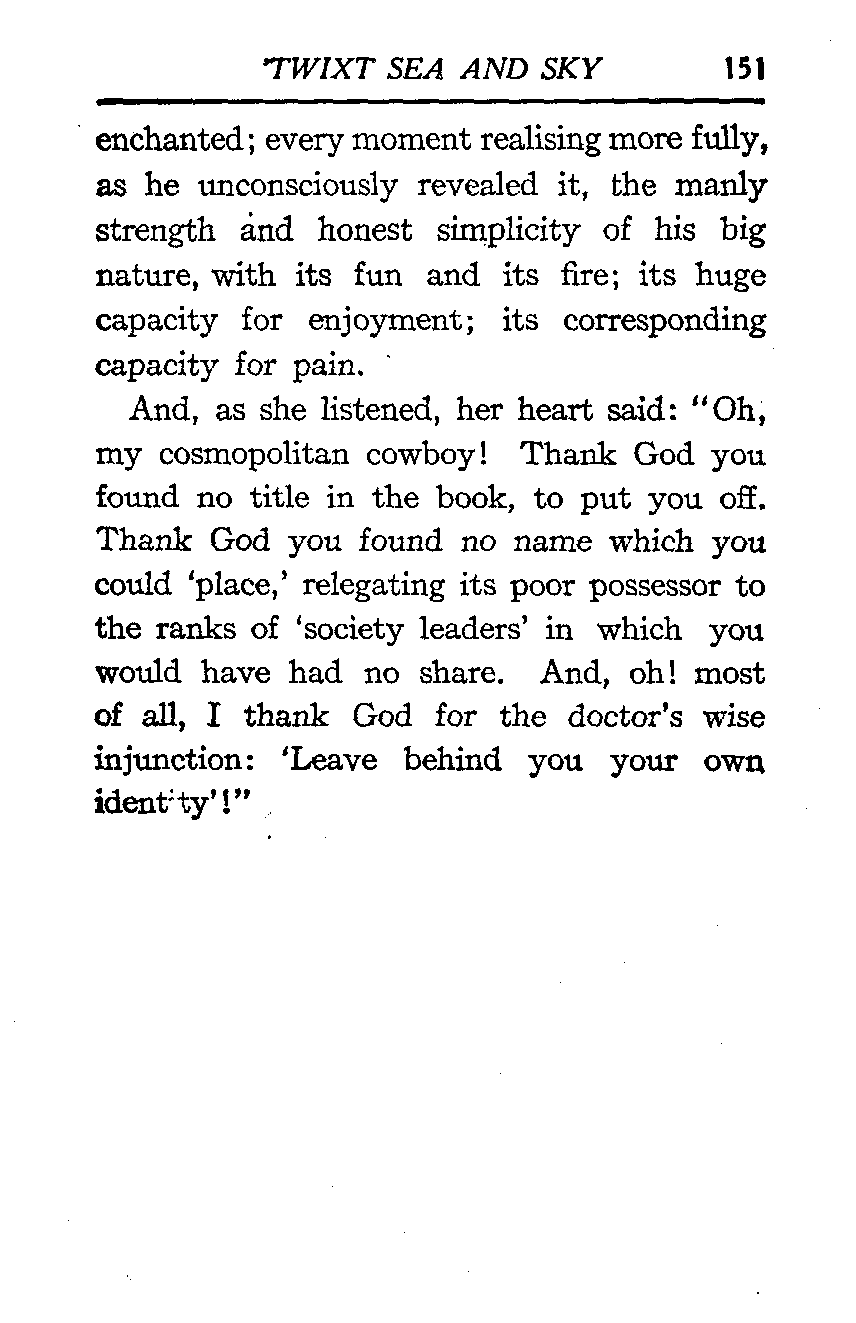 'TWIXT SEA AND SKY 151

enchanted; every moment realising more fully, as he unconsciously revealed it, the manly strength and honest simplicity of his big nature, with its fun and its fire; its huge capacity for enjoyment; its corresponding capacity for pain.

And, as she listened, her heart said: "Oh, my cosmopolitan cowboy! Thank God you found no title in the book, to put you off. Thank God you found no name which you could 'place,' relegating its poor possessor to the ranks of 'society leaders' in which you would have had no share. And, oh! most of all, I thank God for the doctor's wise injunction: 'Leave behind you your own identity'!"